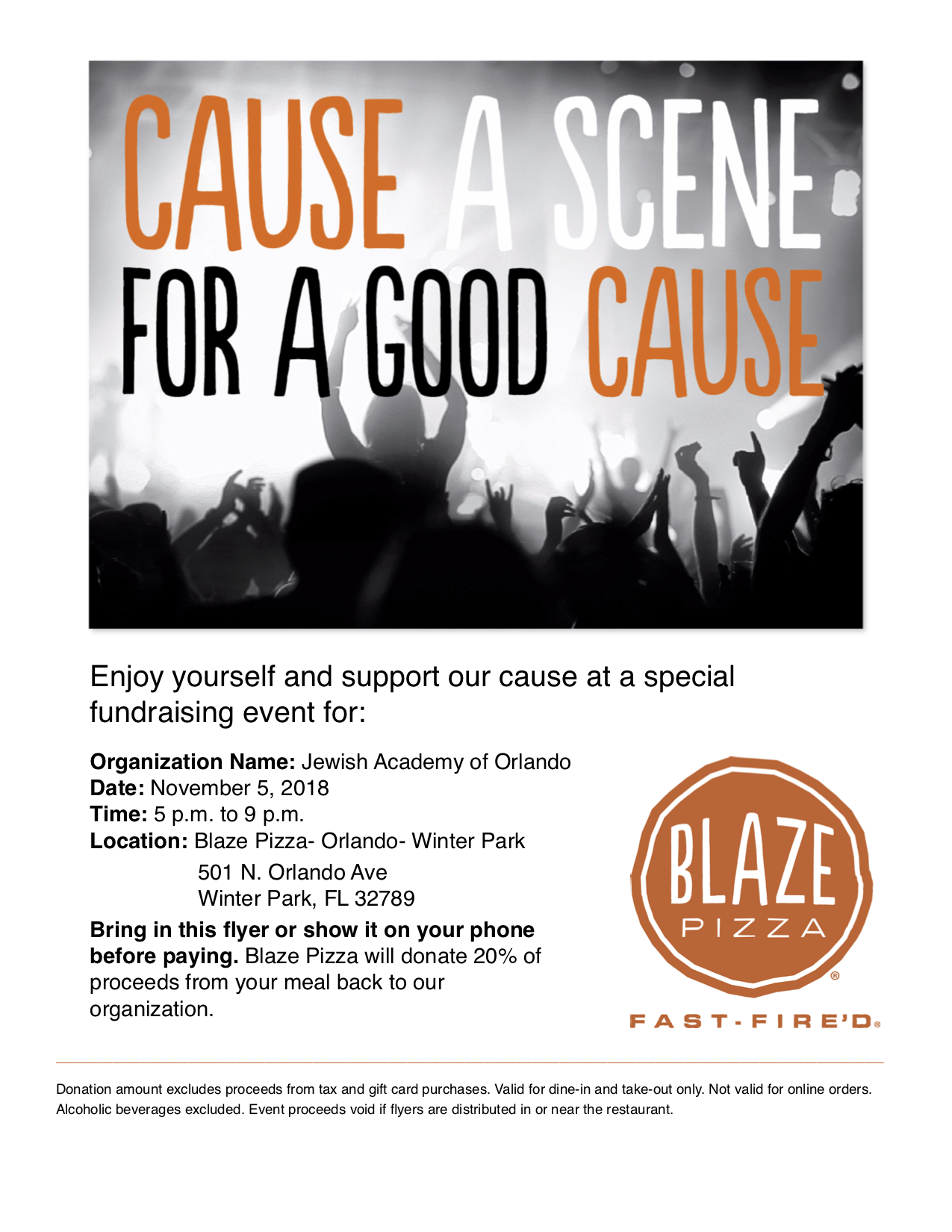 CAUSE A SCENE
FOR A GOOD CAUSE

Enjoy yourself and support our cause at a special fundraising event for:

Organization Name: Jewish Academy of Orlando
Date: November 5, 2018
Time: 5 p.m. to 9 p.m.
Location: Blaze Pizza- Orlando- Winter Park
501 N. Orlando Ave
Winter Park, FL 32789

Bring in this flyer or show it on your phone before paying. Blaze Pizza will donate 20% of proceeds from your meal back to our organization.

BLAZE
PIZZA
®
FAST-FIRE'D®

Donation amount excludes proceeds from tax and gift card purchases. Valid for dine-in and take-out only. Not valid for online orders. Alcoholic beverages excluded. Event proceeds void if flyers are distributed in or near the restaurant.